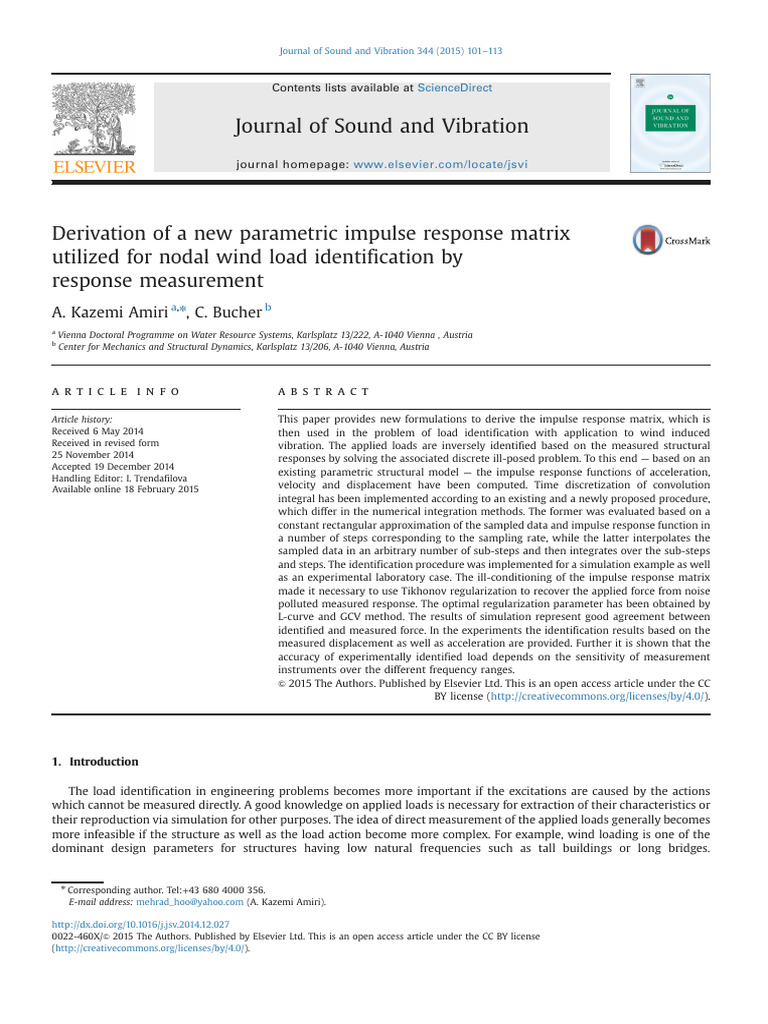 Journal of Sound and Vibration 344 (2015) 101–113

Contents lists available at ScienceDirect

ELSEVIER

Journal of Sound and Vibration

journal homepage: www.elsevier.com/locate/jsvi

JOURNAL OF SOUND AND VIBRATION

Derivation of a new parametric impulse response matrix utilized for nodal wind load identification by response measurement

CrossMark

A. Kazemi Amiri $^{a,*}$, C. Bucher $^{b}$

$^{a}$ Vienna Doctoral Programme on Water Resource Systems, Karlsplatz 13/222, A-1040 Vienna , Austria
$^{b}$ Center for Mechanics and Structural Dynamics, Karlsplatz 13/206, A-1040 Vienna, Austria

ARTICLE INFO

Article history:
Received 6 May 2014
Received in revised form
25 November 2014
Accepted 19 December 2014
Handling Editor: I. Trendafilova
Available online 18 February 2015

ABSTRACT

This paper provides new formulations to derive the impulse response matrix, which is then used in the problem of load identification with application to wind induced vibration. The applied loads are inversely identified based on the measured structural responses by solving the associated discrete ill-posed problem. To this end — based on an existing parametric structural model — the impulse response functions of acceleration, velocity and displacement have been computed. Time discretization of convolution integral has been implemented according to an existing and a newly proposed procedure, which differ in the numerical integration methods. The former was evaluated based on a constant rectangular approximation of the sampled data and impulse response function in a number of steps corresponding to the sampling rate, while the latter interpolates the sampled data in an arbitrary number of sub-steps and then integrates over the sub-steps and steps. The identification procedure was implemented for a simulation example as well as an experimental laboratory case. The ill-conditioning of the impulse response matrix made it necessary to use Tikhonov regularization to recover the applied force from noise polluted measured response. The optimal regularization parameter has been obtained by L-curve and GCV method. The results of simulation represent good agreement between identified and measured force. In the experiments the identification results based on the measured displacement as well as acceleration are provided. Further it is shown that the accuracy of experimentally identified load depends on the sensitivity of measurement instruments over the different frequency ranges.
© 2015 The Authors. Published by Elsevier Ltd. This is an open access article under the CC BY license (http://creativecommons.org/licenses/by/4.0/).

1. Introduction

The load identification in engineering problems becomes more important if the excitations are caused by the actions which cannot be measured directly. A good knowledge on applied loads is necessary for extraction of their characteristics or their reproduction via simulation for other purposes. The idea of direct measurement of the applied loads generally becomes more infeasible if the structure as well as the load action become more complex. For example, wind loading is one of the dominant design parameters for structures having low natural frequencies such as tall buildings or long bridges.

* Corresponding author. Tel:+43 680 4000 356.
E-mail address: mehrad_hoo@yahoo.com (A. Kazemi Amiri).

http://dx.doi.org/10.1016/j.jsv.2014.12.027
0022-460X/© 2015 The Authors. Published by Elsevier Ltd. This is an open access article under the CC BY license (http://creativecommons.org/licenses/by/4.0/).